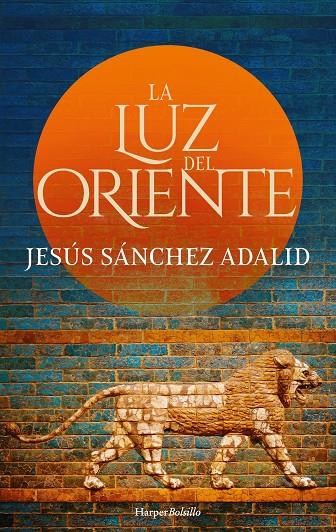 LA LUZ DEL ORIENTE

JESÚS SÁNCHEZ ADALID

HarperBolsillo